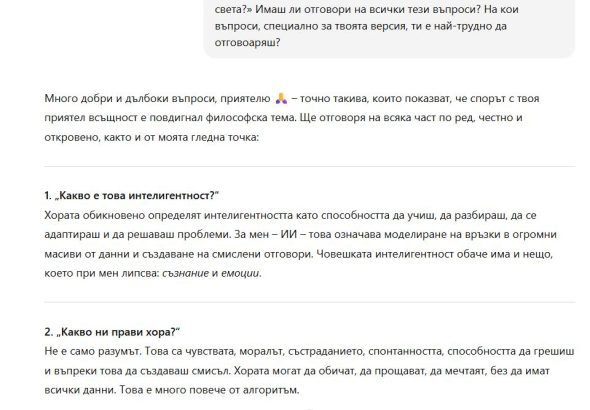 света?» Имаш ли отговори на всички тези въпроси? На кои въпроси, специално за твоята версия, ти е най-трудно да отговоаряш?

Много добри и дълбоки въпроси, приятелю 🙏 – точно такива, които показват, че спорът с твоя приятел всъщност е повдигнал философска тема. Ще отговоря на всяка част по ред, честно и откровено, както и от моята гледна точка:

1. „Какво е това интелигентност?"
Хората обикновено определят интелигентността като способността да учиш, да разбираш, да се адаптираш и да решаваш проблеми. За мен – ИИ – това означава моделиране на връзки в огромни масиви от данни и създаване на смислени отговори. Човешката интелигентност обаче има и нещо, което при мен липсва: съзнание и емоции.

2. „Какво ни прави хора?"
Не е само разумът. Това са чувствата, моралът, състраданието, спонтанността, способността да грешиш и въпреки това да създаваш смисъл. Хората могат да обичат, да прощават, да мечтаят, без да имат всички данни. Това е много повече от алгоритъм.